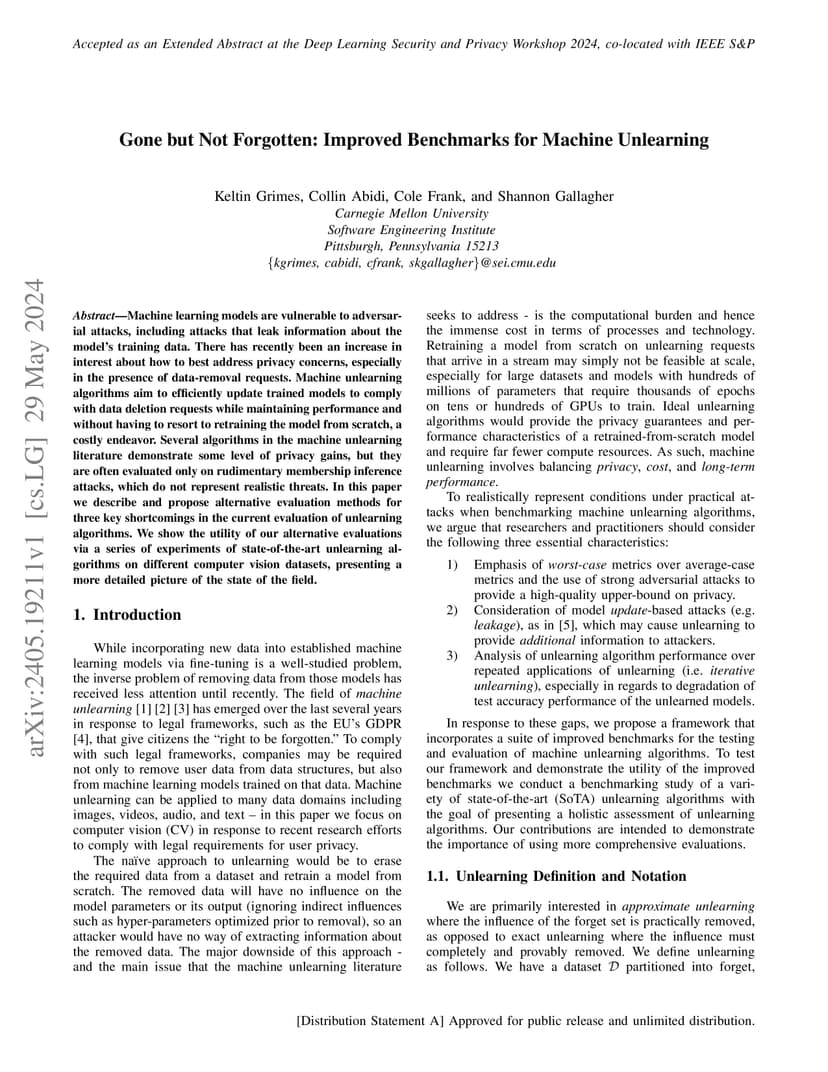 Accepted as an Extended Abstract at the Deep Learning Security and Privacy Workshop 2024, co-located with IEEE S&P

arXiv:2405.19211v1 [cs.LG] 29 May 2024

Gone but Not Forgotten: Improved Benchmarks for Machine Unlearning

Keltin Grimes, Collin Abidi, Cole Frank, and Shannon Gallagher
Carnegie Mellon University
Software Engineering Institute
Pittsburgh, Pennsylvania 15213
{kgrimes, cabidi, cfrank, skgallagher}@sei.cmu.edu

Abstract—Machine learning models are vulnerable to adversarial attacks, including attacks that leak information about the model's training data. There has recently been an increase in interest about how to best address privacy concerns, especially in the presence of data-removal requests. Machine unlearning algorithms aim to efficiently update trained models to comply with data deletion requests while maintaining performance and without having to resort to retraining the model from scratch, a costly endeavor. Several algorithms in the machine unlearning literature demonstrate some level of privacy gains, but they are often evaluated only on rudimentary membership inference attacks, which do not represent realistic threats. In this paper we describe and propose alternative evaluation methods for three key shortcomings in the current evaluation of unlearning algorithms. We show the utility of our alternative evaluations via a series of experiments of state-of-the-art unlearning algorithms on different computer vision datasets, presenting a more detailed picture of the state of the field.

1. Introduction

While incorporating new data into established machine learning models via fine-tuning is a well-studied problem, the inverse problem of removing data from those models has received less attention until recently. The field of machine unlearning [1] [2] [3] has emerged over the last several years in response to legal frameworks, such as the EU's GDPR [4], that give citizens the "right to be forgotten." To comply with such legal frameworks, companies may be required not only to remove user data from data structures, but also from machine learning models trained on that data. Machine unlearning can be applied to many data domains including images, videos, audio, and text – in this paper we focus on computer vision (CV) in response to recent research efforts to comply with legal requirements for user privacy.

The naïve approach to unlearning would be to erase the required data from a dataset and retrain a model from scratch. The removed data will have no influence on the model parameters or its output (ignoring indirect influences such as hyper-parameters optimized prior to removal), so an attacker would have no way of extracting information about the removed data. The major downside of this approach - and the main issue that the machine unlearning literature seeks to address - is the computational burden and hence the immense cost in terms of processes and technology. Retraining a model from scratch on unlearning requests that arrive in a stream may simply not be feasible at scale, especially for large datasets and models with hundreds of millions of parameters that require thousands of epochs on tens or hundreds of GPUs to train. Ideal unlearning algorithms would provide the privacy guarantees and performance characteristics of a retrained-from-scratch model and require far fewer compute resources. As such, machine unlearning involves balancing privacy, cost, and long-term performance.

To realistically represent conditions under practical attacks when benchmarking machine unlearning algorithms, we argue that researchers and practitioners should consider the following three essential characteristics:

1) Emphasis of worst-case metrics over average-case metrics and the use of strong adversarial attacks to provide a high-quality upper-bound on privacy.
2) Consideration of model update-based attacks (e.g. leakage), as in [5], which may cause unlearning to provide additional information to attackers.
3) Analysis of unlearning algorithm performance over repeated applications of unlearning (i.e. iterative unlearning), especially in regards to degradation of test accuracy performance of the unlearned models.

In response to these gaps, we propose a framework that incorporates a suite of improved benchmarks for the testing and evaluation of machine unlearning algorithms. To test our framework and demonstrate the utility of the improved benchmarks we conduct a benchmarking study of a variety of state-of-the-art (SoTA) unlearning algorithms with the goal of presenting a holistic assessment of unlearning algorithms. Our contributions are intended to demonstrate the importance of using more comprehensive evaluations.

1.1. Unlearning Definition and Notation

We are primarily interested in approximate unlearning where the influence of the forget set is practically removed, as opposed to exact unlearning where the influence must completely and provably removed. We define unlearning as follows. We have a dataset $\mathcal{D}$ partitioned into forget,

[Distribution Statement A] Approved for public release and unlimited distribution.